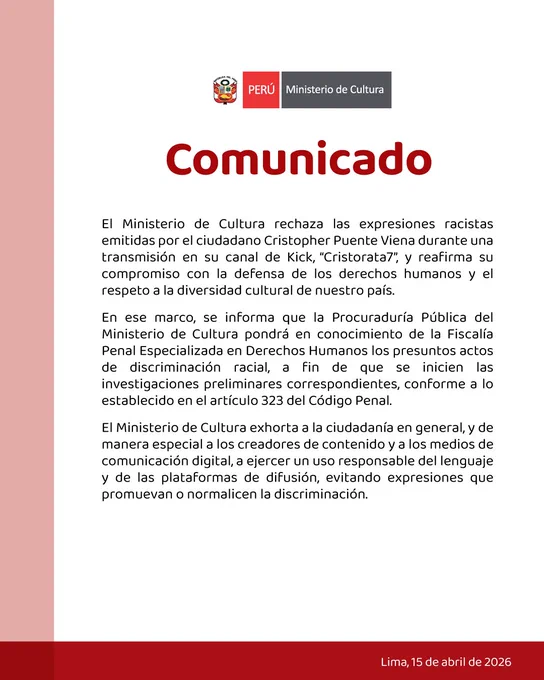 PERÚ Ministerio de Cultura

Comunicado

El Ministerio de Cultura rechaza las expresiones racistas emitidas por el ciudadano Cristopher Puente Viena durante una transmisión en su canal de Kick, "Cristorata7", y reafirma su compromiso con la defensa de los derechos humanos y el respeto a la diversidad cultural de nuestro país.

En ese marco, se informa que la Procuraduría Pública del Ministerio de Cultura pondrá en conocimiento de la Fiscalía Penal Especializada en Derechos Humanos los presuntos actos de discriminación racial, a fin de que se inicien las investigaciones preliminares correspondientes, conforme a lo establecido en el artículo 323 del Código Penal.

El Ministerio de Cultura exhorta a la ciudadanía en general, y de manera especial a los creadores de contenido y a los medios de comunicación digital, a ejercer un uso responsable del lenguaje y de las plataformas de difusión, evitando expresiones que promuevan o normalicen la discriminación.

Lima, 15 de abril de 2026